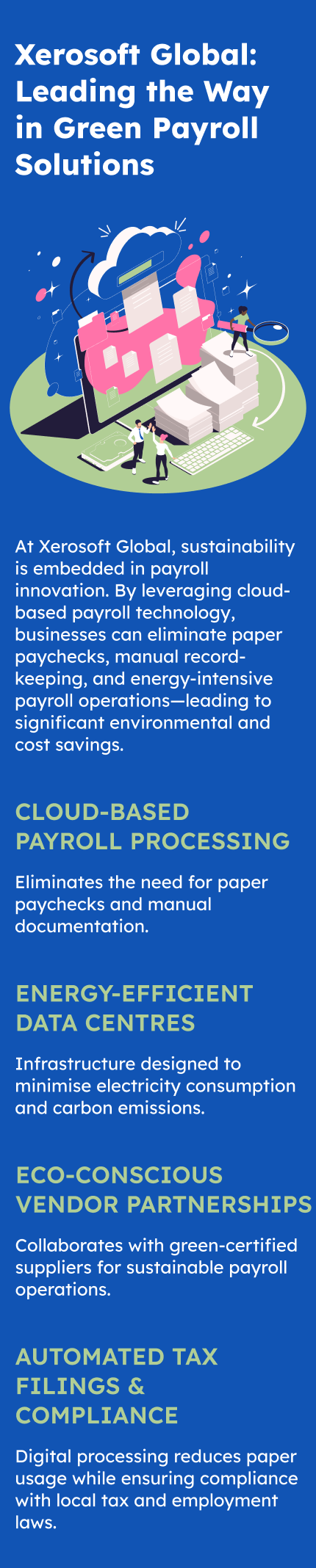 Xerosoft Global: Leading the Way in Green Payroll Solutions

At Xerosoft Global, sustainability is embedded in payroll innovation. By leveraging cloud-based payroll technology, businesses can eliminate paper paychecks, manual record-keeping, and energy-intensive payroll operations—leading to significant environmental and cost savings.

CLOUD-BASED PAYROLL PROCESSING

Eliminates the need for paper paychecks and manual documentation.

ENERGY-EFFICIENT DATA CENTRES

Infrastructure designed to minimise electricity consumption and carbon emissions.

ECO-CONSCIOUS VENDOR PARTNERSHIPS

Collaborates with green-certified suppliers for sustainable payroll operations.

AUTOMATED TAX FILINGS & COMPLIANCE

Digital processing reduces paper usage while ensuring compliance with local tax and employment laws.